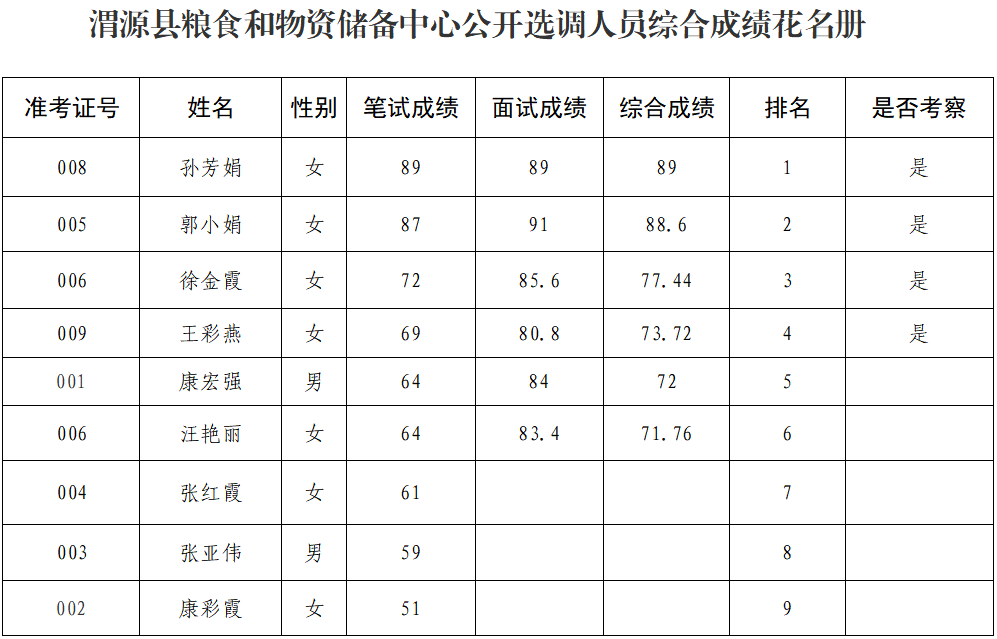 渭源县粮食和物资储备中心公开选调人员综合成绩花名册

| 准考证号 | 姓名 | 性别 | 笔试成绩 | 面试成绩 | 综合成绩 | 排名 | 是否考察 |
|---|---|---|---|---|---|---|---|
| 008 | 孙芳娟 | 女 | 89 | 89 | 89 | 1 | 是 |
| 005 | 郭小娟 | 女 | 87 | 91 | 88.6 | 2 | 是 |
| 006 | 徐金霞 | 女 | 72 | 85.6 | 77.44 | 3 | 是 |
| 009 | 王彩燕 | 女 | 69 | 80.8 | 73.72 | 4 | 是 |
| 001 | 康宏强 | 男 | 64 | 84 | 72 | 5 | |
| 006 | 汪艳丽 | 女 | 64 | 83.4 | 71.76 | 6 | |
| 004 | 张红霞 | 女 | 61 | | | 7 | |
| 003 | 张亚伟 | 男 | 59 | | | 8 | |
| 002 | 康彩霞 | 女 | 51 | | | 9 | |